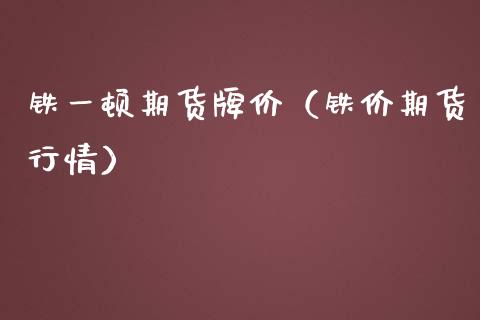 铁一顿期货牌价（铁价期货行情）